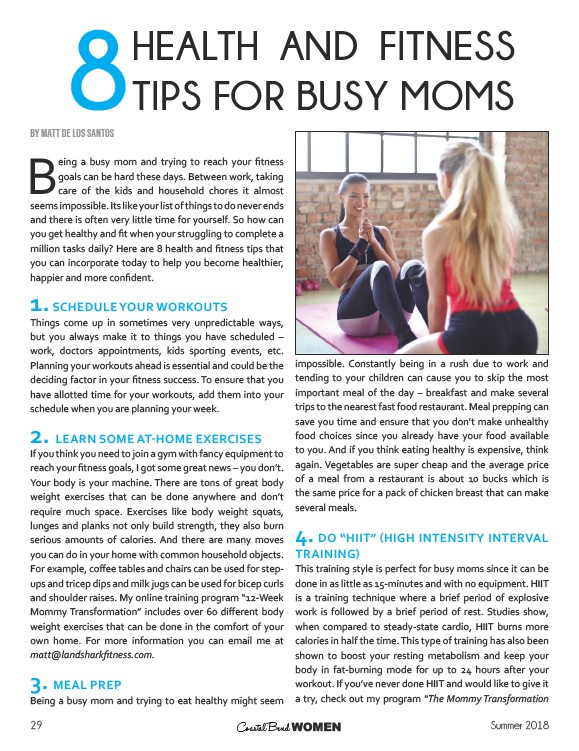 8 HEALTH AND FITNESS TIPS FOR BUSY MOMS

BY MATT DE LOS SANTOS

Being a busy mom and trying to reach your fitness goals can be hard these days. Between work, taking care of the kids and household chores it almost seems impossible. Its like your list of things to do never ends and there is often very little time for yourself. So how can you get healthy and fit when your struggling to complete a million tasks daily? Here are 8 health and fitness tips that you can incorporate today to help you become healthier, happier and more confident.

1. SCHEDULE YOUR WORKOUTS
Things come up in sometimes very unpredictable ways, but you always make it to things you have scheduled – work, doctors appointments, kids sporting events, etc. Planning your workouts ahead is essential and could be the deciding factor in your fitness success. To ensure that you have allotted time for your workouts, add them into your schedule when you are planning your week.

2. LEARN SOME AT-HOME EXERCISES
If you think you need to join a gym with fancy equipment to reach your fitness goals, I got some great news – you don't. Your body is your machine. There are tons of great body weight exercises that can be done anywhere and don't require much space. Exercises like body weight squats, lunges and planks not only build strength, they also burn serious amounts of calories. And there are many moves you can do in your home with common household objects. For example, coffee tables and chairs can be used for step-ups and tricep dips and milk jugs can be used for bicep curls and shoulder raises. My online training program "12-Week Mommy Transformation" includes over 60 different body weight exercises that can be done in the comfort of your own home. For more information you can email me at matt@landsharkfitness.com.

3. MEAL PREP
Being a busy mom and trying to eat healthy might seem impossible. Constantly being in a rush due to work and tending to your children can cause you to skip the most important meal of the day – breakfast and make several trips to the nearest fast food restaurant. Meal prepping can save you time and ensure that you don't make unhealthy food choices since you already have your food available to you. And if you think eating healthy is expensive, think again. Vegetables are super cheap and the average price of a meal from a restaurant is about 10 bucks which is the same price for a pack of chicken breast that can make several meals.

4. DO "HIIT" (HIGH INTENSITY INTERVAL TRAINING)
This training style is perfect for busy moms since it can be done in as little as 15-minutes and with no equipment. HIIT is a training technique where a brief period of explosive work is followed by a brief period of rest. Studies show, when compared to steady-state cardio, HIIT burns more calories in half the time. This type of training has also been shown to boost your resting metabolism and keep your body in fat-burning mode for up to 24 hours after your workout. If you've never done HIIT and would like to give it a try, check out my program "The Mommy Transformation

29 Coastal Bend WOMEN Summer 2018